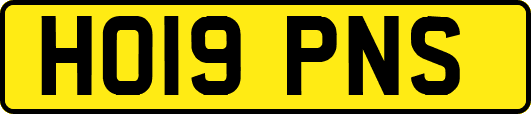 HO19 PNS